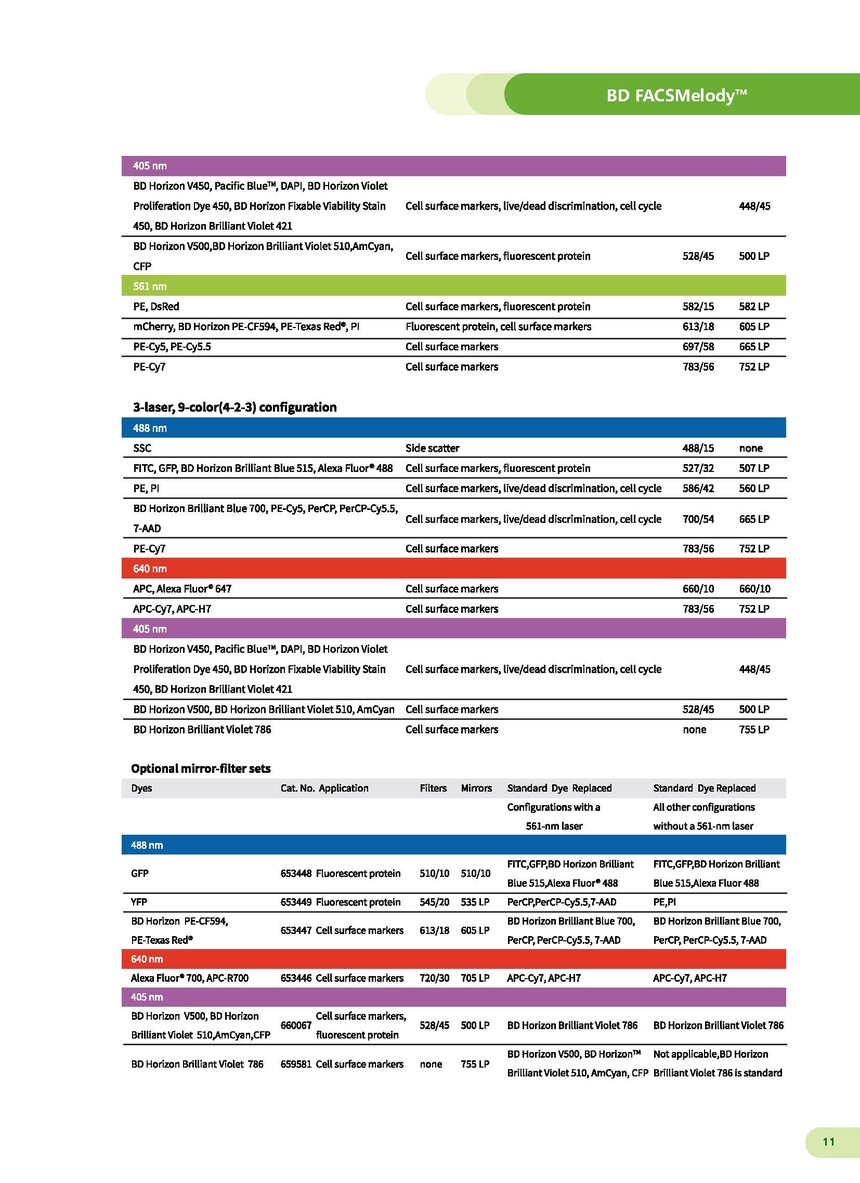 BD FACSMelody™

| 405 nm | | | |
|---|---|---|---|
| BD Horizon V450, Pacific Blue™, DAPI, BD Horizon Violet Proliferation Dye 450, BD Horizon Fixable Viability Stain 450, BD Horizon Brilliant Violet 421 | Cell surface markers, live/dead discrimination, cell cycle | | 448/45 |
| BD Horizon V500,BD Horizon Brilliant Violet 510,AmCyan, CFP | Cell surface markers, fluorescent protein | 528/45 | 500 LP |
| 561 nm | | | |
| PE, DsRed | Cell surface markers, fluorescent protein | 582/15 | 582 LP |
| mCherry, BD Horizon PE-CF594, PE-Texas Red®, PI | Fluorescent protein, cell surface markers | 613/18 | 605 LP |
| PE-Cy5, PE-Cy5.5 | Cell surface markers | 697/58 | 665 LP |
| PE-Cy7 | Cell surface markers | 783/56 | 752 LP |

3-laser, 9-color(4-2-3) configuration

| 488 nm | | | |
|---|---|---|---|
| SSC | Side scatter | 488/15 | none |
| FITC, GFP, BD Horizon Brilliant Blue 515, Alexa Fluor® 488 | Cell surface markers, fluorescent protein | 527/32 | 507 LP |
| PE, PI | Cell surface markers, live/dead discrimination, cell cycle | 586/42 | 560 LP |
| BD Horizon Brilliant Blue 700, PE-Cy5, PerCP, PerCP-Cy5.5, 7-AAD | Cell surface markers, live/dead discrimination, cell cycle | 700/54 | 665 LP |
| PE-Cy7 | Cell surface markers | 783/56 | 752 LP |
| 640 nm | | | |
| APC, Alexa Fluor® 647 | Cell surface markers | 660/10 | 660/10 |
| APC-Cy7, APC-H7 | Cell surface markers | 783/56 | 752 LP |
| 405 nm | | | |
| BD Horizon V450, Pacific Blue™, DAPI, BD Horizon Violet Proliferation Dye 450, BD Horizon Fixable Viability Stain 450, BD Horizon Brilliant Violet 421 | Cell surface markers, live/dead discrimination, cell cycle | | 448/45 |
| BD Horizon V500, BD Horizon Brilliant Violet 510, AmCyan | Cell surface markers | 528/45 | 500 LP |
| BD Horizon Brilliant Violet 786 | Cell surface markers | none | 755 LP |

Optional mirror-filter sets

| Dyes | Cat. No. | Application | Filters | Mirrors | Standard Dye Replaced Configurations with a 561-nm laser | Standard Dye Replaced All other configurations without a 561-nm laser |
|---|---|---|---|---|---|---|
| 488 nm | | | | | | |
| GFP | 653448 | Fluorescent protein | 510/10 | 510/10 | FITC,GFP,BD Horizon Brilliant Blue 515,Alexa Fluor® 488 | FITC,GFP,BD Horizon Brilliant Blue 515,Alexa Fluor 488 |
| YFP | 653449 | Fluorescent protein | 545/20 | 535 LP | PerCP,PerCP-Cy5.5,7-AAD | PE,PI |
| BD Horizon PE-CF594, PE-Texas Red® | 653447 | Cell surface markers | 613/18 | 605 LP | BD Horizon Brilliant Blue 700, PerCP, PerCP-Cy5.5, 7-AAD | BD Horizon Brilliant Blue 700, PerCP, PerCP-Cy5.5, 7-AAD |
| 640 nm | | | | | | |
| Alexa Fluor® 700, APC-R700 | 653446 | Cell surface markers | 720/30 | 705 LP | APC-Cy7, APC-H7 | APC-Cy7, APC-H7 |
| 405 nm | | | | | | |
| BD Horizon V500, BD Horizon Brilliant Violet 510,AmCyan,CFP | 660067 | Cell surface markers, fluorescent protein | 528/45 | 500 LP | BD Horizon Brilliant Violet 786 | BD Horizon Brilliant Violet 786 |
| BD Horizon Brilliant Violet 786 | 659581 | Cell surface markers | none | 755 LP | BD Horizon V500, BD Horizon™ Brilliant Violet 510, AmCyan, CFP | Not applicable,BD Horizon Brilliant Violet 786 is standard |

11